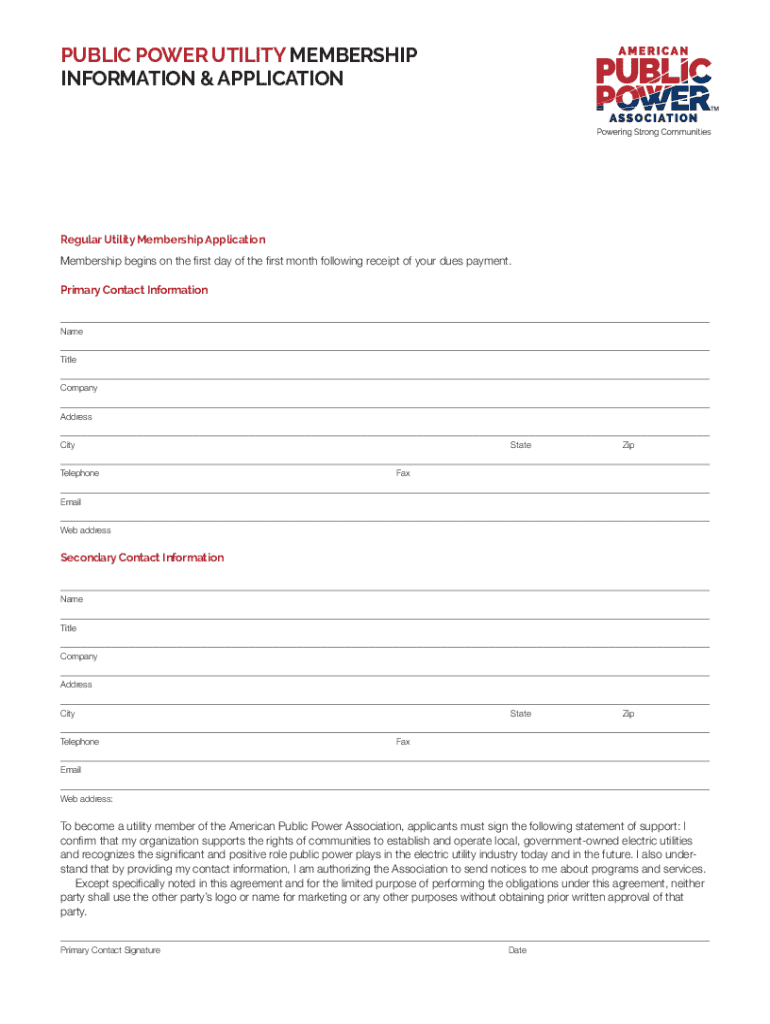 PUBLIC POWER UTILITY MEMBERSHIP INFORMATION & APPLICATION

AMERICAN PUBLIC POWER ASSOCIATION™
Powering Strong Communities

Regular Utility Membership Application

Membership begins on the first day of the first month following receipt of your dues payment.

Primary Contact Information

Name

Title

Company

Address

City State Zip

Telephone Fax

Email

Web address

Secondary Contact Information

Name

Title

Company

Address

City State Zip

Telephone Fax

Email

Web address:

To become a utility member of the American Public Power Association, applicants must sign the following statement of support: I confirm that my organization supports the rights of communities to establish and operate local, government-owned electric utilities and recognizes the significant and positive role public power plays in the electric utility industry today and in the future. I also understand that by providing my contact information, I am authorizing the Association to send notices to me about programs and services.

Except specifically noted in this agreement and for the limited purpose of performing the obligations under this agreement, neither party shall use the other party's logo or name for marketing or any other purposes without obtaining prior written approval of that party.

Primary Contact Signature Date